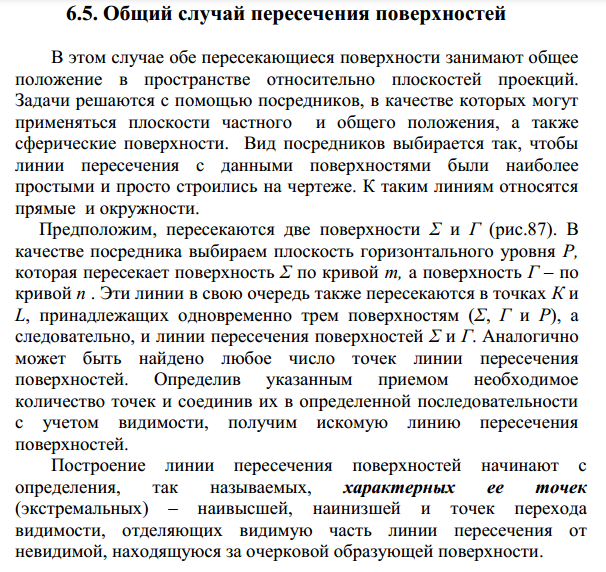 6.5. Общий случай пересечения поверхностей

В этом случае обе пересекающиеся поверхности занимают общее положение в пространстве относительно плоскостей проекций. Задачи решаются с помощью посредников, в качестве которых могут применяться плоскости частного и общего положения, а также сферические поверхности. Вид посредников выбирается так, чтобы линии пересечения с данными поверхностями были наиболее простыми и просто строились на чертеже. К таким линиям относятся прямые и окружности.

Предположим, пересекаются две поверхности $\Sigma$ и $\Gamma$ (рис.87). В качестве посредника выбираем плоскость горизонтального уровня $P$, которая пересекает поверхность $\Sigma$ по кривой $m$, а поверхность $\Gamma$ – по кривой $n$ . Эти линии в свою очередь также пересекаются в точках $K$ и $L$, принадлежащих одновременно трем поверхностям ($\Sigma$, $\Gamma$ и $P$), а следовательно, и линии пересечения поверхностей $\Sigma$ и $\Gamma$. Аналогично может быть найдено любое число точек линии пересечения поверхностей. Определив указанным приемом необходимое количество точек и соединив их в определенной последовательности с учетом видимости, получим искомую линию пересечения поверхностей.

Построение линии пересечения поверхностей начинают с определения, так называемых, характерных ее точек (экстремальных) – наивысшей, наинизшей и точек перехода видимости, отделяющих видимую часть линии пересечения от невидимой, находящуюся за очерковой образующей поверхности.